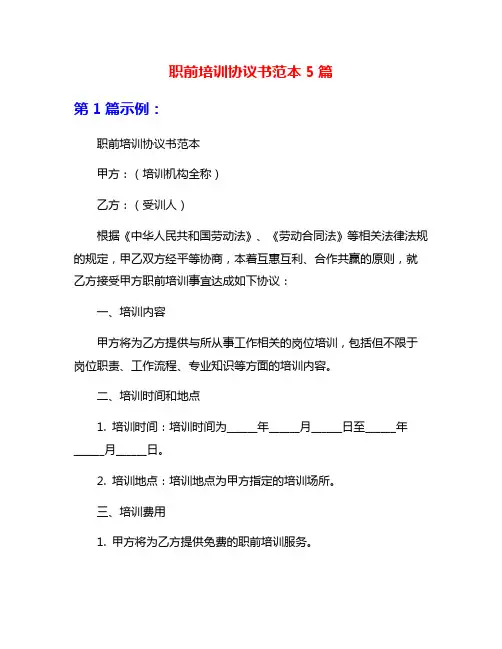 职前培训协议书范本 5 篇

第 1 篇示例：

职前培训协议书范本

甲方：（培训机构全称）

乙方：（受训人）

根据《中华人民共和国劳动法》、《劳动合同法》等相关法律法规的规定，甲乙双方经平等协商，本着互惠互利、合作共赢的原则，就乙方接受甲方职前培训事宜达成如下协议：

一、培训内容

甲方将为乙方提供与所从事工作相关的岗位培训，包括但不限于岗位职责、工作流程、专业知识等方面的培训内容。

二、培训时间和地点

1. 培训时间：培训时间为_____年_____月_____日至_____年_____月_____日。

2. 培训地点：培训地点为甲方指定的培训场所。

三、培训费用

1. 甲方将为乙方提供免费的职前培训服务。